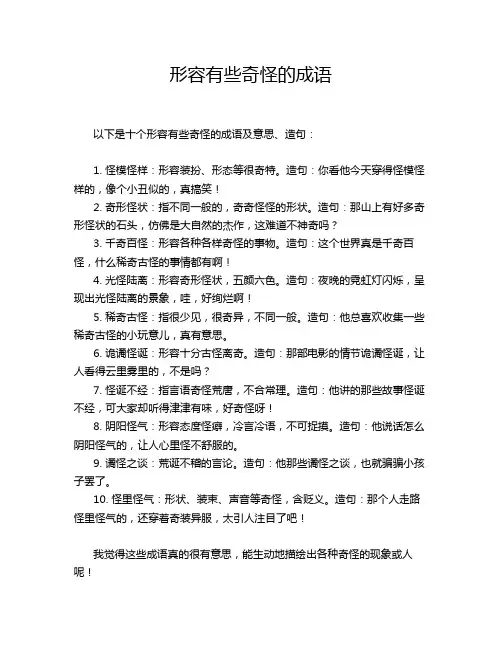 形容有些奇怪的成语

以下是十个形容有些奇怪的成语及意思、造句：

1. 怪模怪样：形容装扮、形态等很奇特。造句：你看他今天穿得怪模怪样的，像个小丑似的，真搞笑！

2. 奇形怪状：指不同一般的，奇奇怪怪的形状。造句：那山上有好多奇形怪状的石头，仿佛是大自然的杰作，这难道不神奇吗？

3. 千奇百怪：形容各种各样奇怪的事物。造句：这个世界真是千奇百怪，什么稀奇古怪的事情都有啊！

4. 光怪陆离：形容奇形怪状，五颜六色。造句：夜晚的霓虹灯闪烁，呈现出光怪陆离的景象，哇，好绚烂啊！

5. 稀奇古怪：指很少见，很奇异，不同一般。造句：他总喜欢收集一些稀奇古怪的小玩意儿，真有意思。

6. 诡谲怪诞：形容十分古怪离奇。造句：那部电影的情节诡谲怪诞，让人看得云里雾里的，不是吗？

7. 怪诞不经：指言语奇怪荒唐，不合常理。造句：他讲的那些故事怪诞不经，可大家却听得津津有味，好奇怪呀！

8. 阴阳怪气：形容态度怪癖，冷言冷语，不可捉摸。造句：他说话怎么阴阳怪气的，让人心里怪不舒服的。

9. 谲怪之谈：荒诞不稽的言论。造句：他那些谲怪之谈，也就骗骗小孩子罢了。

10. 怪里怪气：形状、装束、声音等奇怪，含贬义。造句：那个人走路怪里怪气的，还穿着奇装异服，太引人注目了吧！

我觉得这些成语真的很有意思，能生动地描绘出各种奇怪的现象或人呢！